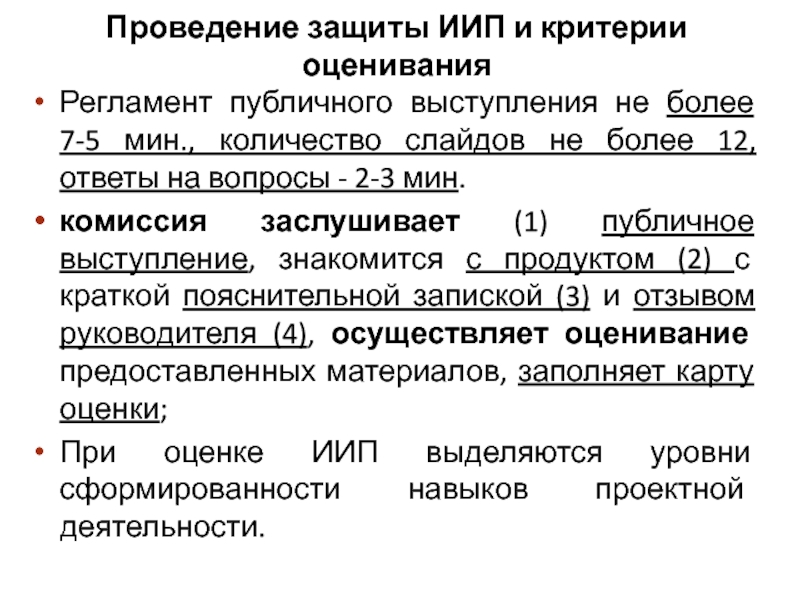 Проведение защиты ИИП и критерии оценивания

• Регламент публичного выступления не более 7-5 мин., количество слайдов не более 12, ответы на вопросы - 2-3 мин.

• комиссия заслушивает (1) публичное выступление, знакомится с продуктом (2) с краткой пояснительной запиской (3) и отзывом руководителя (4), осуществляет оценивание предоставленных материалов, заполняет карту оценки;

• При оценке ИИП выделяются уровни сформированности навыков проектной деятельности.